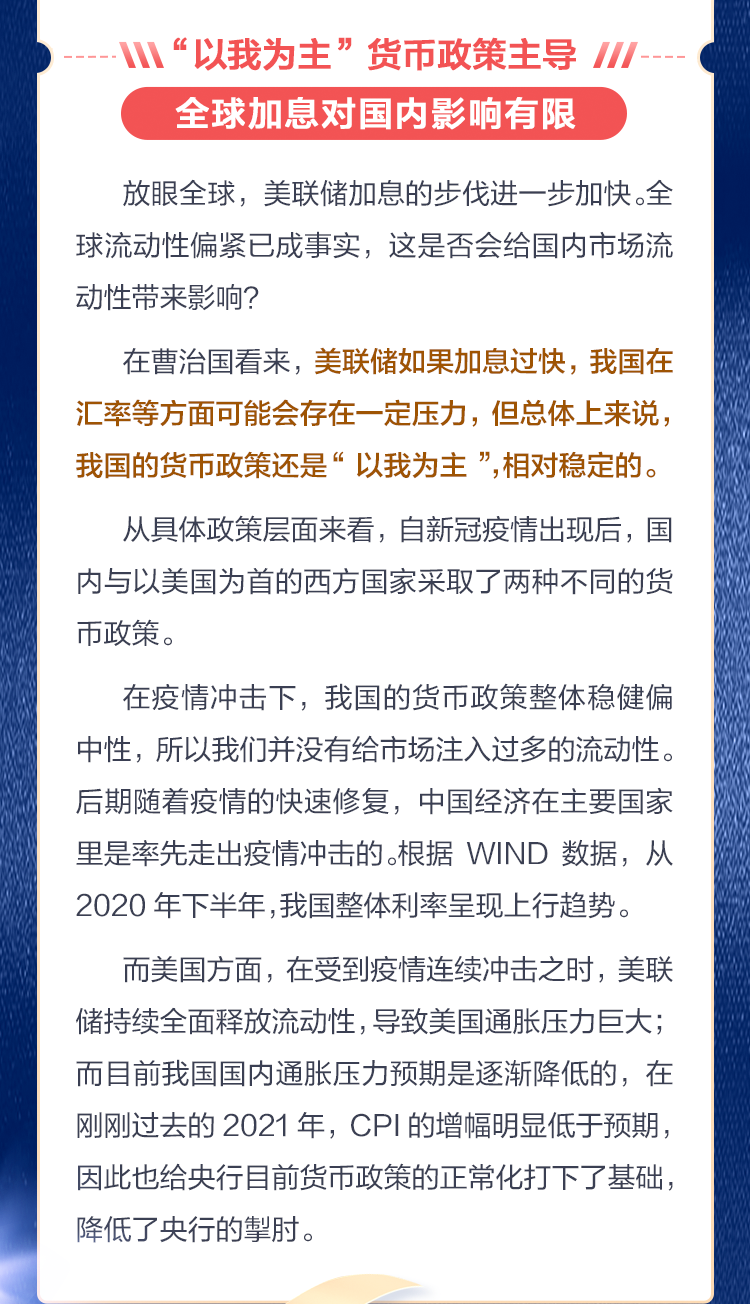 “以我为主”货币政策主导

全球加息对国内影响有限

放眼全球，美联储加息的步伐进一步加快。全球流动性偏紧已成事实，这是否会给国内市场流动性带来影响？

在曹治国看来，美联储如果加息过快，我国在汇率等方面可能会存在一定压力，但总体上来说，我国的货币政策还是“以我为主”，相对稳定的。

从具体政策层面来看，自新冠疫情出现后，国内与以美国为首的西方国家采取了两种不同的货币政策。

在疫情冲击下，我国的货币政策整体稳健偏中性，所以我们并没有给市场注入过多的流动性。后期随着疫情的快速修复，中国经济在主要国家里是率先走出疫情冲击的。根据WIND数据，从2020年下半年，我国整体利率呈现上行趋势。

而美国方面，在受到疫情连续冲击之时，美联储持续全面释放流动性，导致美国通胀压力巨大；而目前我国国内通胀压力预期是逐渐降低的，在刚刚过去的2021年，CPI的增幅明显低于预期，因此也给央行目前货币政策的正常化打下了基础，降低了央行的掣肘。